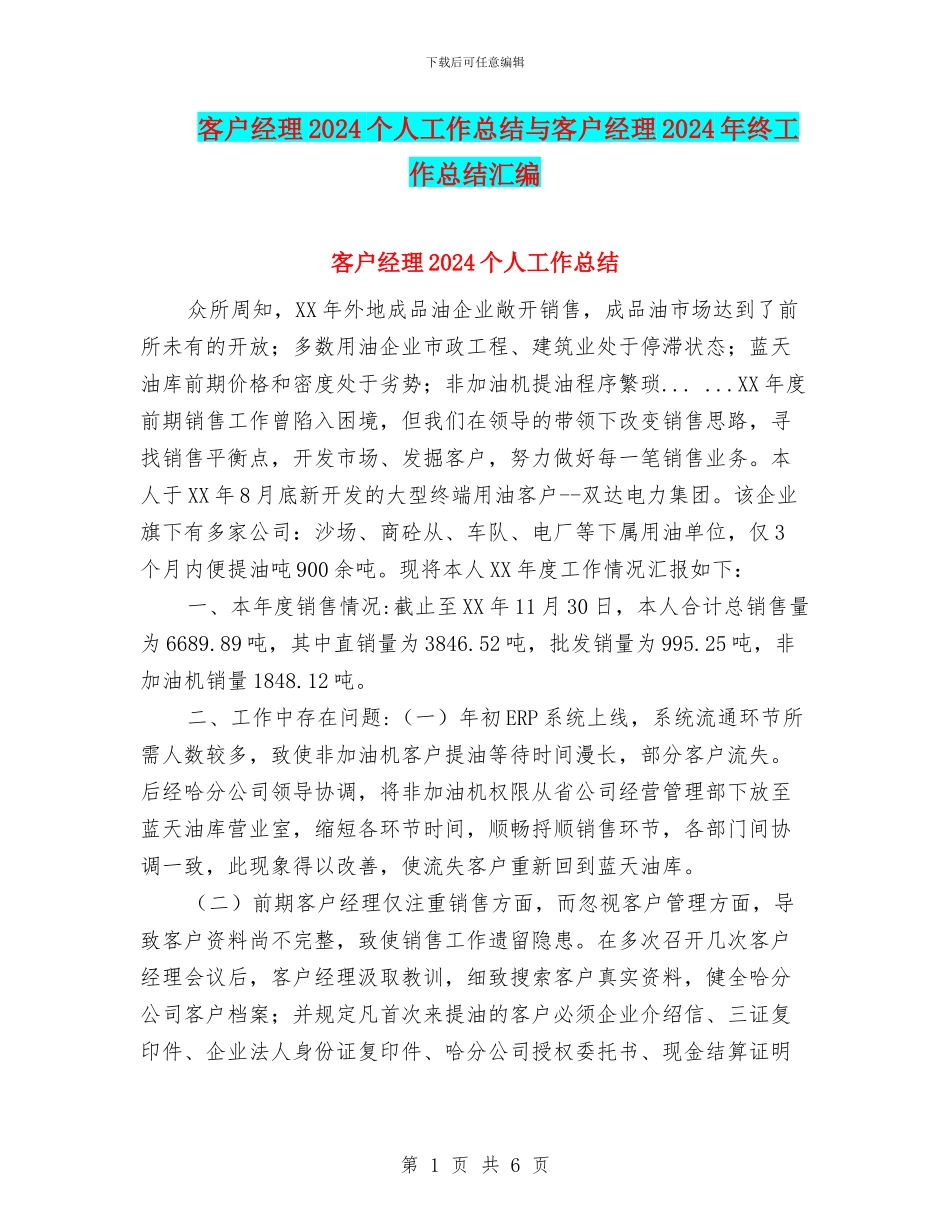 下载后可任意编辑

客户经理2024个人工作总结与客户经理2024年终工作总结汇编

客户经理2024个人工作总结

众所周知，XX年外地成品油企业敞开销售，成品油市场达到了前所未有的开放；多数用油企业市政工程、建筑业处于停滞状态；蓝天油库前期价格和密度处于劣势；非加油机提油程序繁琐... ...XX年度前期销售工作曾陷入困境，但我们在领导的带领下改变销售思路，寻找销售平衡点，开发市场、发掘客户，努力做好每一笔销售业务。本人于XX年8月底新开发的大型终端用油客户--双达电力集团。该企业旗下有多家公司：沙场、商砼从、车队、电厂等下属用油单位，仅3个月内便提油吨900余吨。现将本人XX年度工作情况汇报如下：

一、本年度销售情况:截止至XX年11月30日，本人合计总销售量为6689.89吨，其中直销量为3846.52吨，批发销量为995.25吨，非加油机销量1848.12吨。

二、工作中存在问题:（一）年初ERP系统上线，系统流通环节所需人数较多，致使非加油机客户提油等待时间漫长，部分客户流失。后经哈分公司领导协调，将非加油机权限从省公司经营管理部下放至蓝天油库营业室，缩短各环节时间，顺畅捋顺销售环节，各部门间协调一致，此现象得以改善，使流失客户重新回到蓝天油库。

（二）前期客户经理仅注重销售方面，而忽视客户管理方面，导致客户资料尚不完整，致使销售工作遗留隐患。在多次召开几次客户经理会议后，客户经理汲取教训，细致搜索客户真实资料，健全哈分公司客户档案；并规定凡首次来提油的客户必须企业介绍信、三证复印件、企业法人身份证复印件、哈分公司授权委托书、现金结算证明

第 1 页 共 6 页